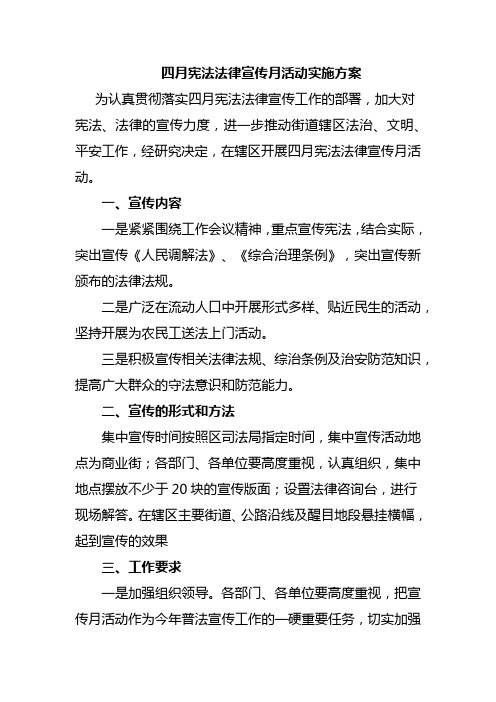 四月宪法法律宣传月活动实施方案

为认真贯彻落实四月宪法法律宣传工作的部署，加大对宪法、法律的宣传力度，进一步推动街道辖区法治、文明、平安工作，经研究决定，在辖区开展四月宪法法律宣传月活动。

一、宣传内容

一是紧紧围绕工作会议精神，重点宣传宪法，结合实际，突出宣传《人民调解法》、《综合治理条例》，突出宣传新颁布的法律法规。

二是广泛在流动人口中开展形式多样、贴近民生的活动，坚持开展为农民工送法上门活动。

三是积极宣传相关法律法规、综治条例及治安防范知识，提高广大群众的守法意识和防范能力。

二、宣传的形式和方法

集中宣传时间按照区司法局指定时间，集中宣传活动地点为商业街；各部门、各单位要高度重视，认真组织，集中地点摆放不少于 20 块的宣传版面；设置法律咨询台，进行现场解答。在辖区主要街道、公路沿线及醒目地段悬挂横幅，起到宣传的效果

三、工作要求

一是加强组织领导。各部门、各单位要高度重视，把宣传月活动作为今年普法宣传工作的一硬重要任务，切实加强